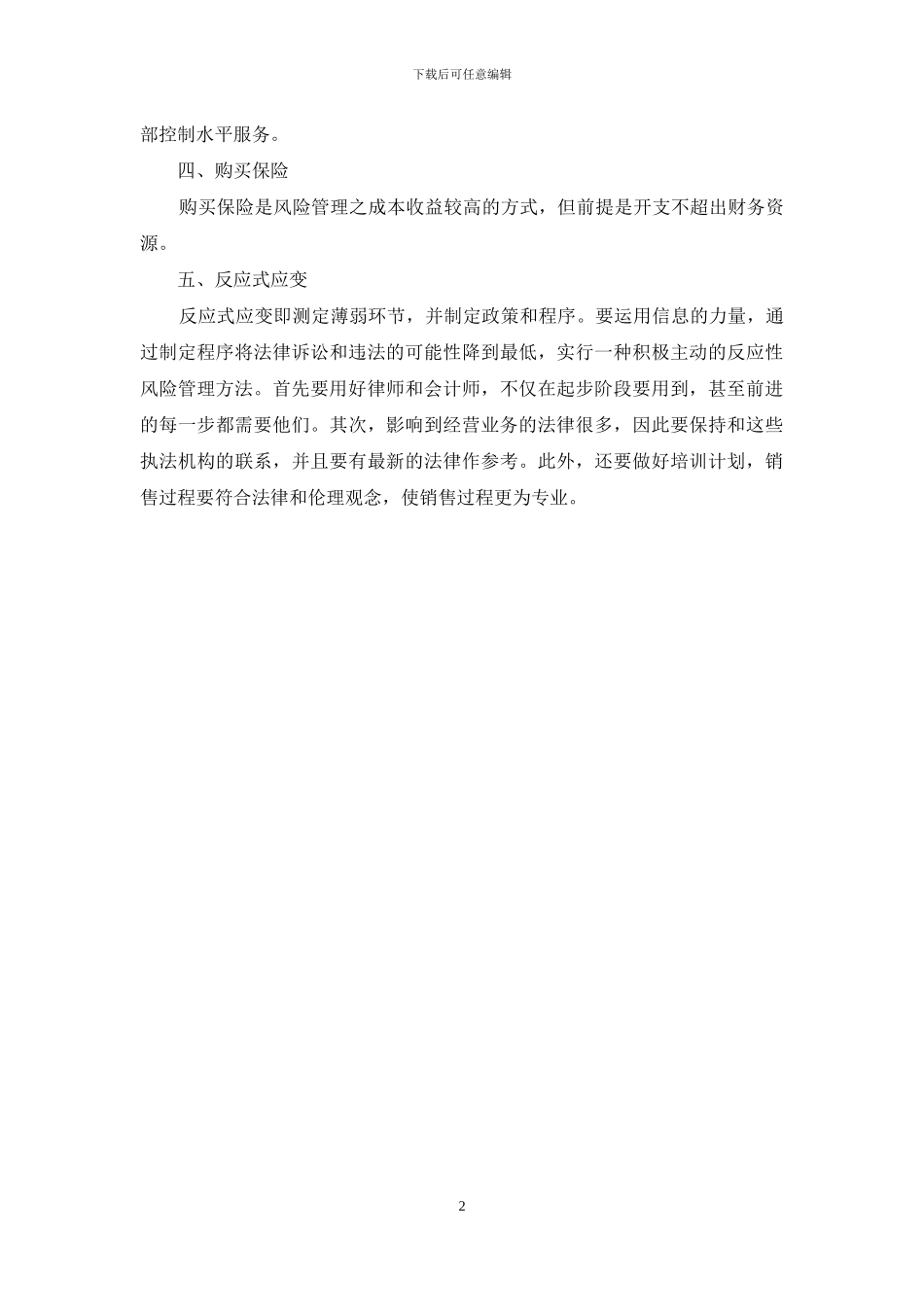 下载后可任意编辑

部控制水平服务。

四、购买保险

购买保险是风险管理之成本收益较高的方式，但前提是开支不超出财务资源。

五、反应式应变

反应式应变即测定薄弱环节，并制定政策和程序。要运用信息的力量，通过制定程序将法律诉讼和违法的可能性降到最低，实行一种积极主动的反应性风险管理方法。首先要用好律师和会计师，不仅在起步阶段要用到，甚至前进的每一步都需要他们。其次，影响到经营业务的法律很多，因此要保持和这些执法机构的联系，并且要有最新的法律作参考。此外，还要做好培训计划，销售过程要符合法律和伦理观念，使销售过程更为专业。

2